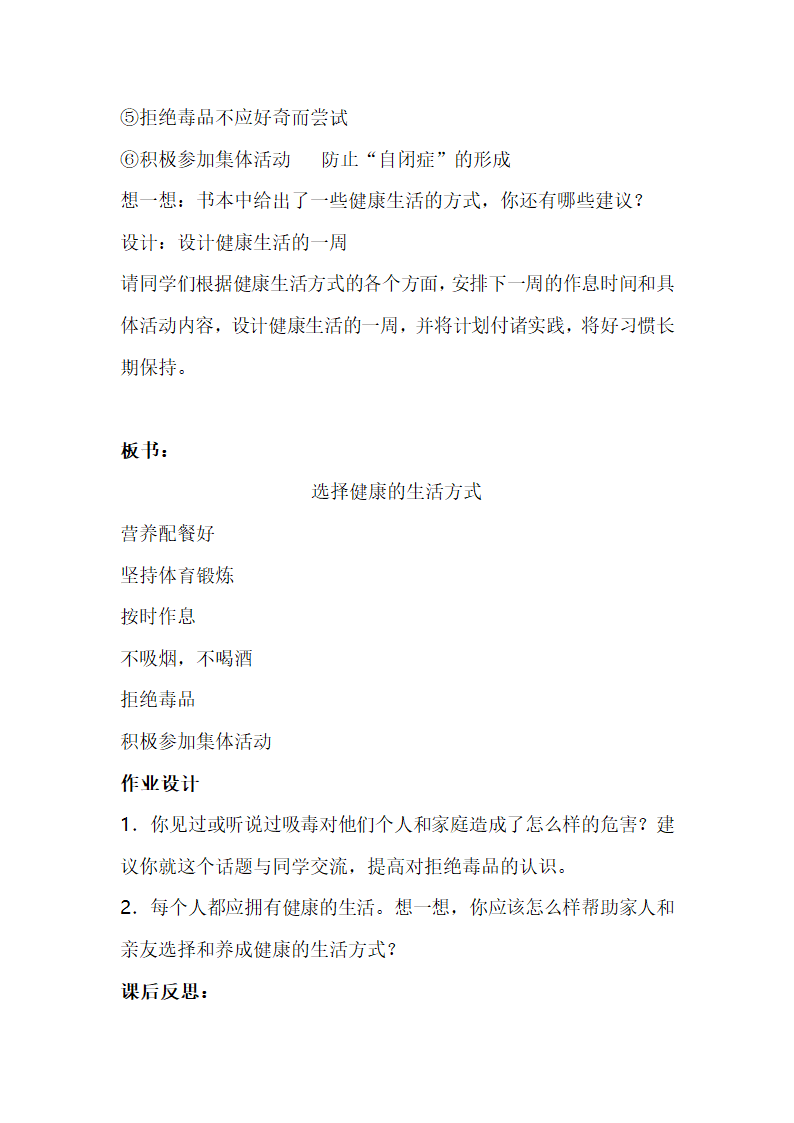 ⑤拒绝毒品不应好奇而尝试

⑥积极参加集体活动　　防止“自闭症”的形成

想一想：书本中给出了一些健康生活的方式，你还有哪些建议？

设计：设计健康生活的一周

请同学们根据健康生活方式的各个方面，安排下一周的作息时间和具体活动内容，设计健康生活的一周，并将计划付诸实践，将好习惯长期保持。

板书：

选择健康的生活方式

营养配餐好

坚持体育锻炼

按时作息

不吸烟，不喝酒

拒绝毒品

积极参加集体活动

作业设计

1．你见过或听说过吸毒对他们个人和家庭造成了怎么样的危害？建议你就这个话题与同学交流，提高对拒绝毒品的认识。

2．每个人都应拥有健康的生活。想一想，你应该怎么样帮助家人和亲友选择和养成健康的生活方式？

课后反思：